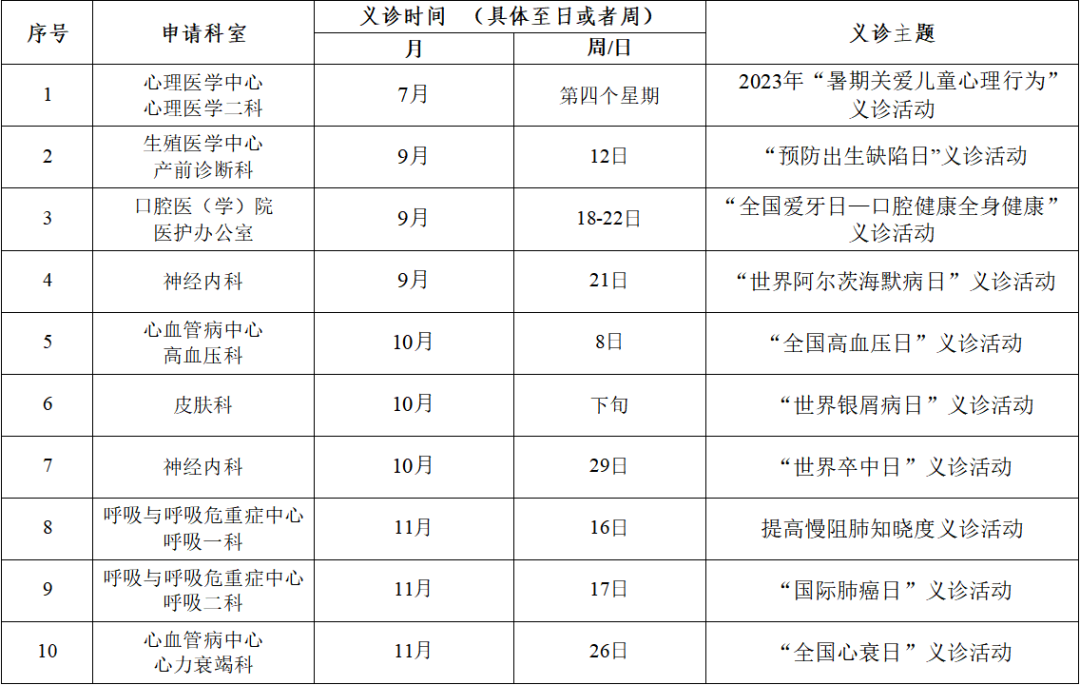 | 序号 | 申请科室 | 义诊时间 （具体至日或者周） |  | 义诊主题 |
|---|---|---|---|---|
|  |  | 月 | 周/日 |  |
| 1 | 心理医学中心 心理医学二科 | 7月 | 第四个星期 | 2023年“暑期关爱儿童心理行为”义诊活动 |
| 2 | 生殖医学中心 产前诊断科 | 9月 | 12日 | “预防出生缺陷日”义诊活动 |
| 3 | 口腔医（学）院 医护办公室 | 9月 | 18-22日 | “全国爱牙日—口腔健康全身健康”义诊活动 |
| 4 | 神经内科 | 9月 | 21日 | “世界阿尔茨海默病日”义诊活动 |
| 5 | 心血管病中心 高血压科 | 10月 | 8日 | “全国高血压日”义诊活动 |
| 6 | 皮肤科 | 10月 | 下旬 | “世界银屑病日”义诊活动 |
| 7 | 神经内科 | 10月 | 29日 | “世界卒中日”义诊活动 |
| 8 | 呼吸与呼吸危重症中心 呼吸一科 | 11月 | 16日 | 提高慢阻肺知晓度义诊活动 |
| 9 | 呼吸与呼吸危重症中心 呼吸二科 | 11月 | 17日 | “国际肺癌日”义诊活动 |
| 10 | 心血管病中心 心力衰竭科 | 11月 | 26日 | “全国心衰日”义诊活动 |